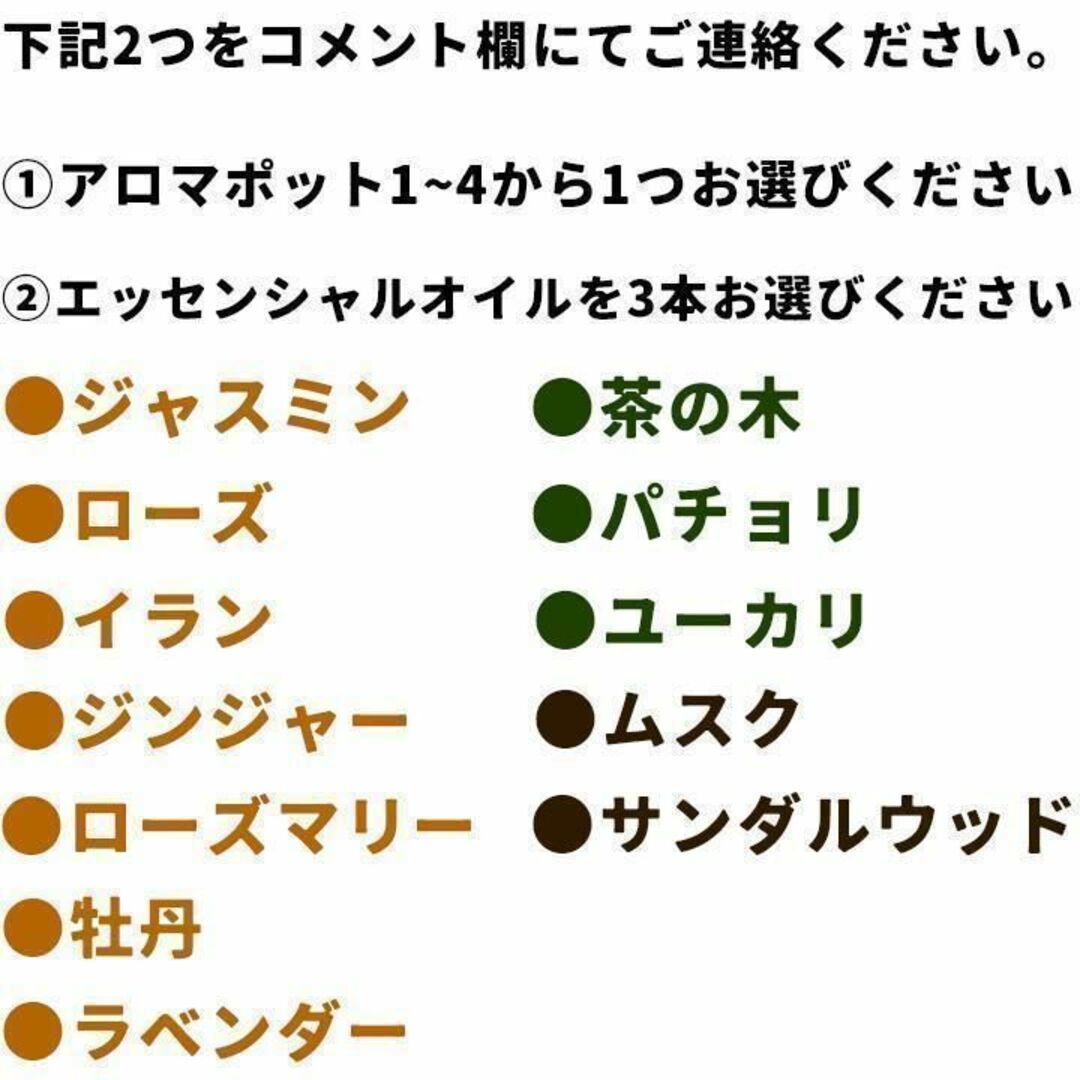 下記2つをコメント欄にてご連絡ください。

①アロマポット1~4から1つお選びください

②エッセンシャルオイルを3本お選びください

●ジャスミン
●ローズ
●イラン
●ジンジャー
●ローズマリー
●牡丹
●ラベンダー

●茶の木
●パチョリ
●ユーカリ
●ムスク
●サンダルウッド